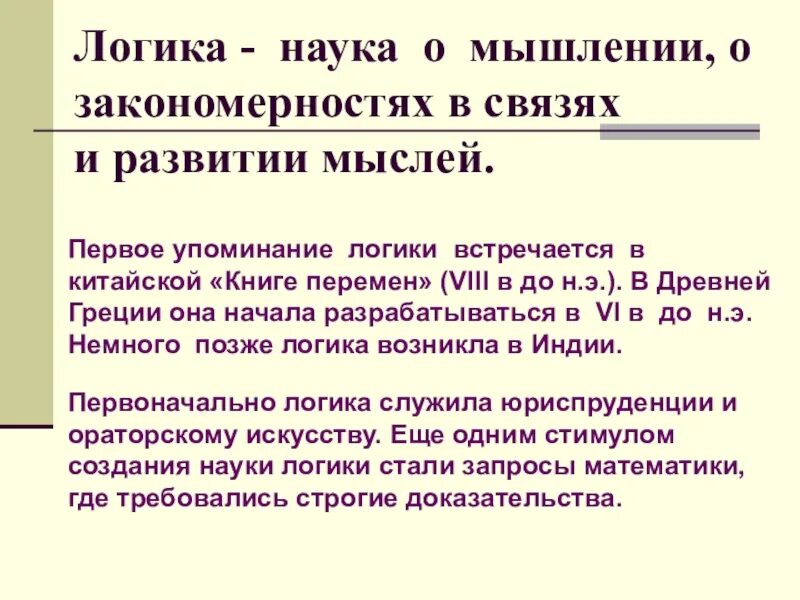 Логика - наука о мышлении, о закономерностях в связях и развитии мыслей.

Первое упоминание логики встречается в китайской «Книге перемен» (VIII в до н.э.). В Древней Греции она начала разрабатываться в VI в до н.э. Немного позже логика возникла в Индии.

Первоначально логика служила юриспруденции и ораторскому искусству. Еще одним стимулом создания науки логики стали запросы математики, где требовались строгие доказательства.